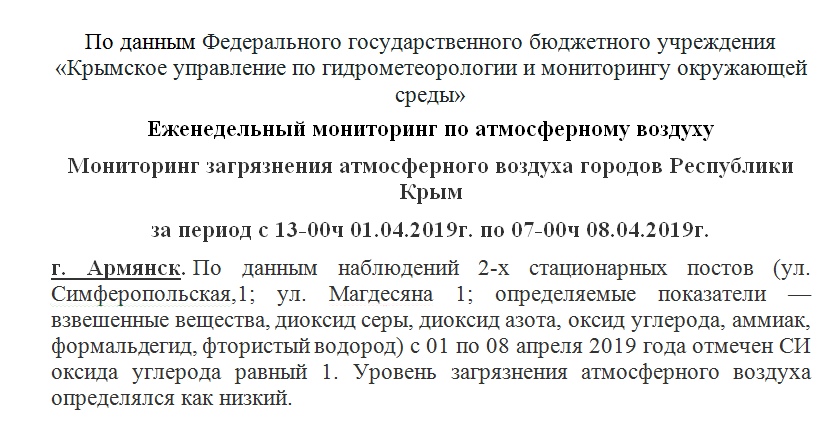 По данным Федерального государственного бюджетного учреждения «Крымское управление по гидрометеорологии и мониторингу окружающей среды»

Еженедельный мониторинг по атмосферному воздуху

Мониторинг загрязнения атмосферного воздуха городов Республики Крым

за период с 13-00ч 01.04.2019г. по 07-00ч 08.04.2019г.

г. Армянск. По данным наблюдений 2-х стационарных постов (ул. Симферопольская,1; ул. Магдесяна 1; определяемые показатели — взвешенные вещества, диоксид серы, диоксид азота, оксид углерода, аммиак, формальдегид, фтористый водород) с 01 по 08 апреля 2019 года отмечен СИ оксида углерода равный 1. Уровень загрязнения атмосферного воздуха определялся как низкий.